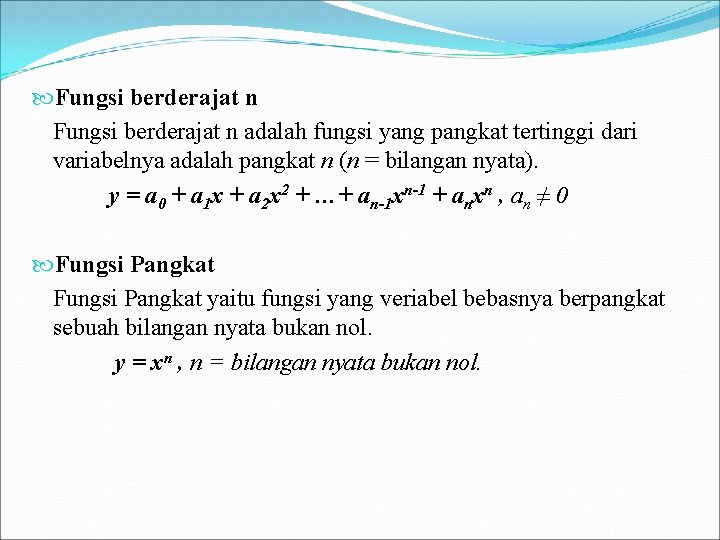 Fungsi berderajat n

Fungsi berderajat n adalah fungsi yang pangkat tertinggi dari variabelnya adalah pangkat $n$ ($n$ = bilangan nyata).

$y = a_0 + a_1x + a_2x^2 + \ldots + a_{n-1}x^{n-1} + a_nx^n$ , $a_n \neq 0$

Fungsi Pangkat

Fungsi Pangkat yaitu fungsi yang veriabel bebasnya berpangkat sebuah bilangan nyata bukan nol.

$y = x^n$ , $n$ = bilangan nyata bukan nol.